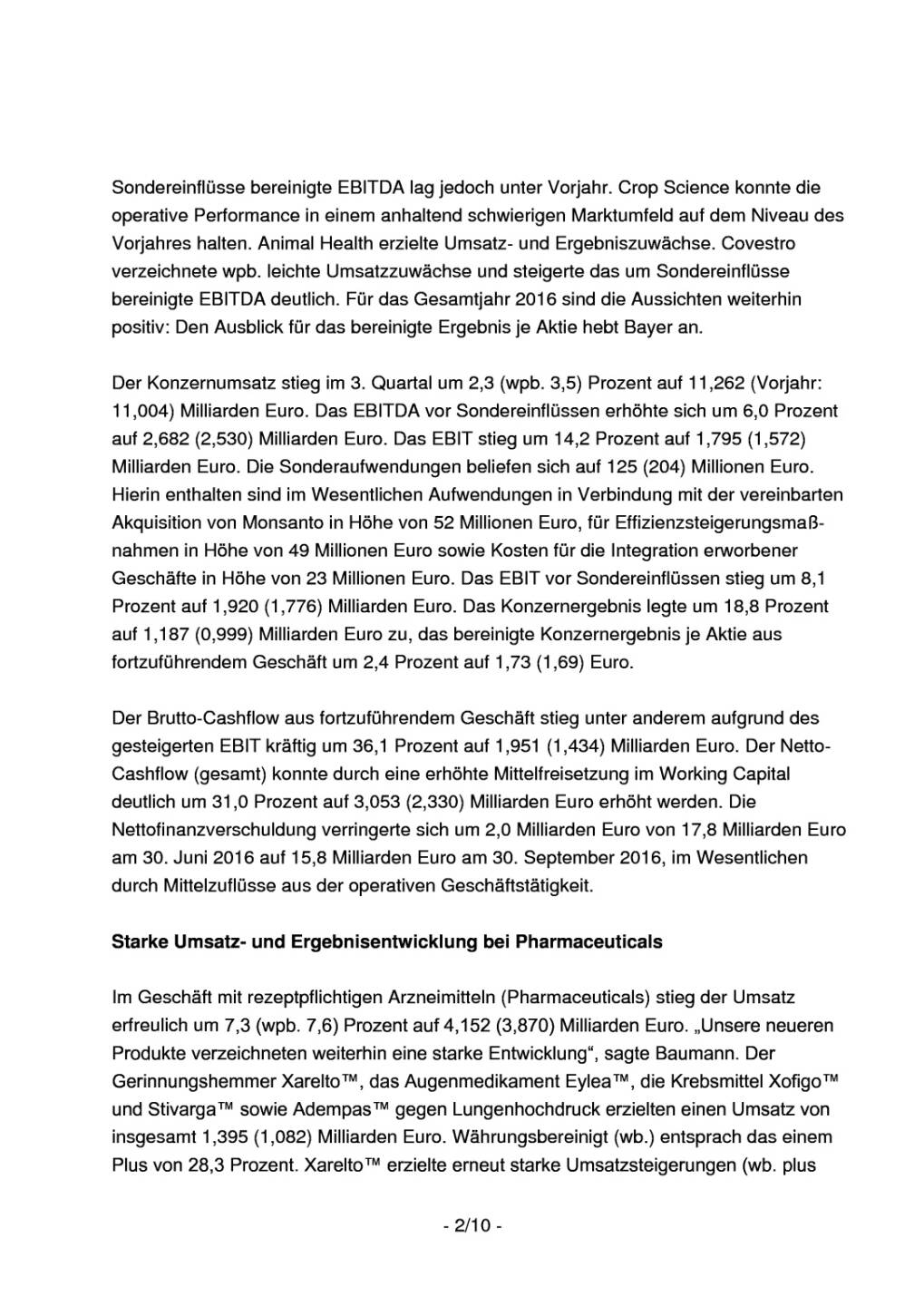 Sondereinflüsse bereinigte EBITDA lag jedoch unter Vorjahr. Crop Science konnte die operative Performance in einem anhaltend schwierigen Marktumfeld auf dem Niveau des Vorjahres halten. Animal Health erzielte Umsatz- und Ergebniszuwächse. Covestro verzeichnete wpb. leichte Umsatzzuwächse und steigerte das um Sondereinflüsse bereinigte EBITDA deutlich. Für das Gesamtjahr 2016 sind die Aussichten weiterhin positiv: Den Ausblick für das bereinigte Ergebnis je Aktie hebt Bayer an.

Der Konzernumsatz stieg im 3. Quartal um 2,3 (wpb. 3,5) Prozent auf 11,262 (Vorjahr: 11,004) Milliarden Euro. Das EBITDA vor Sondereinflüssen erhöhte sich um 6,0 Prozent auf 2,682 (2,530) Milliarden Euro. Das EBIT stieg um 14,2 Prozent auf 1,795 (1,572) Milliarden Euro. Die Sonderaufwendungen beliefen sich auf 125 (204) Millionen Euro. Hierin enthalten sind im Wesentlichen Aufwendungen in Verbindung mit der vereinbarten Akquisition von Monsanto in Höhe von 52 Millionen Euro, für Effizienzsteigerungsmaßnahmen in Höhe von 49 Millionen Euro sowie Kosten für die Integration erworbener Geschäfte in Höhe von 23 Millionen Euro. Das EBIT vor Sondereinflüssen stieg um 8,1 Prozent auf 1,920 (1,776) Milliarden Euro. Das Konzernergebnis legte um 18,8 Prozent auf 1,187 (0,999) Milliarden Euro zu, das bereinigte Konzernergebnis je Aktie aus fortzuführendem Geschäft um 2,4 Prozent auf 1,73 (1,69) Euro.

Der Brutto-Cashflow aus fortzuführendem Geschäft stieg unter anderem aufgrund des gesteigerten EBIT kräftig um 36,1 Prozent auf 1,951 (1,434) Milliarden Euro. Der Netto-Cashflow (gesamt) konnte durch eine erhöhte Mittelfreisetzung im Working Capital deutlich um 31,0 Prozent auf 3,053 (2,330) Milliarden Euro erhöht werden. Die Nettofinanzverschuldung verringerte sich um 2,0 Milliarden Euro von 17,8 Milliarden Euro am 30. Juni 2016 auf 15,8 Milliarden Euro am 30. September 2016, im Wesentlichen durch Mittelzuflüsse aus der operativen Geschäftstätigkeit.

Starke Umsatz- und Ergebnisentwicklung bei Pharmaceuticals

Im Geschäft mit rezeptpflichtigen Arzneimitteln (Pharmaceuticals) stieg der Umsatz erfreulich um 7,3 (wpb. 7,6) Prozent auf 4,152 (3,870) Milliarden Euro. „Unsere neueren Produkte verzeichneten weiterhin eine starke Entwicklung“, sagte Baumann. Der Gerinnungshemmer Xarelto™, das Augenmedikament Eylea™, die Krebsmittel Xofigo™ und Stivarga™ sowie Adempas™ gegen Lungenhochdruck erzielten einen Umsatz von insgesamt 1,395 (1,082) Milliarden Euro. Währungsbereinigt (wb.) entsprach das einem Plus von 28,3 Prozent. Xarelto™ erzielte erneut starke Umsatzsteigerungen (wb. plus

- 2/10 -